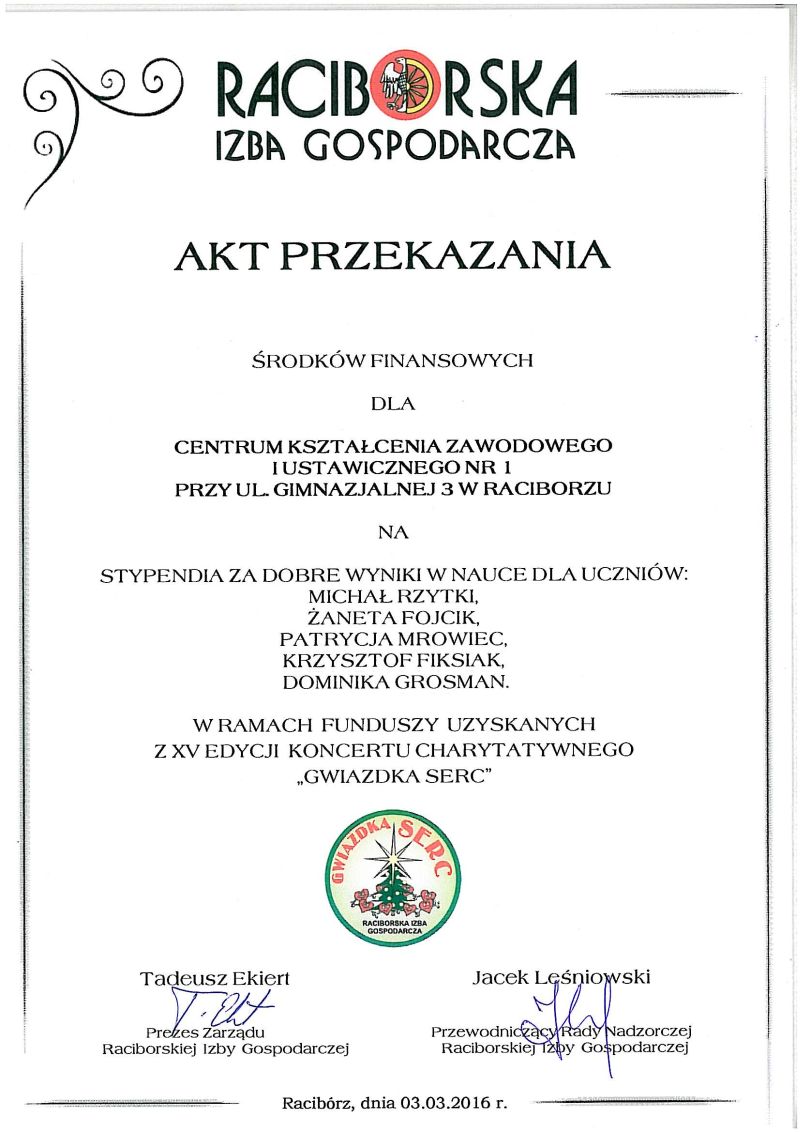 RACIBORSKA
IZBA GOSPODARCZA

AKT PRZEKAZANIA

ŚRODKÓW FINANSOWYCH

DLA

CENTRUM KSZTAŁCENIA ZAWODOWEGO
I USTAWICZNEGO NR 1
PRZY UL. GIMNAZJALNEJ 3 W RACIBORZU

NA

STYPENDIA ZA DOBRE WYNIKI W NAUCE DLA UCZNIÓW:
MICHAŁ RZYTKI,
ŻANETA FOJCIK,
PATRYCJA MROWIEC,
KRZYSZTOF FIKSIAK,
DOMINIKA GROSMAN.

W RAMACH FUNDUSZY UZYSKANYCH
Z XV EDYCJI KONCERTU CHARYTATYWNEGO
„GWIAZDKA SERC"

GWIAZDKA SERC
RACIBORSKA IZBA GOSPODARCZA

Tadeusz Ekiert
Prezes Zarządu
Raciborskiej Izby Gospodarczej

Jacek Leśniowski
Przewodniczący Rady Nadzorczej
Raciborskiej Izby Gospodarczej

Racibórz, dnia 03.03.2016 r.